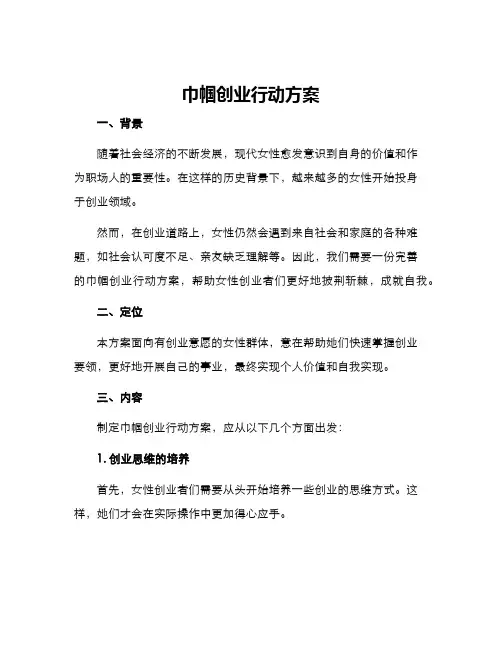 巾帼创业行动方案

一、背景

随着社会经济的不断发展，现代女性愈发意识到自身的价值和作为职场人的重要性。在这样的历史背景下，越来越多的女性开始投身于创业领域。

然而，在创业道路上，女性仍然会遇到来自社会和家庭的各种难题，如社会认可度不足、亲友缺乏理解等。因此，我们需要一份完善的巾帼创业行动方案，帮助女性创业者们更好地披荆斩棘，成就自我。

二、定位

本方案面向有创业意愿的女性群体，意在帮助她们快速掌握创业要领，更好地开展自己的事业，最终实现个人价值和自我实现。

三、内容

制定巾帼创业行动方案，应从以下几个方面出发：

1. 创业思维的培养

首先，女性创业者们需要从头开始培养一些创业的思维方式。这样，她们才会在实际操作中更加得心应手。